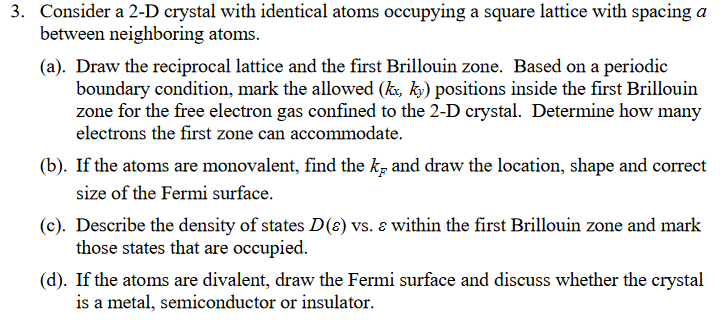 3. Consider a 2-D crystal with identical atoms occupying a square lattice with spacing $a$ between neighboring atoms.

(a). Draw the reciprocal lattice and the first Brillouin zone. Based on a periodic boundary condition, mark the allowed ($k_x$, $k_y$) positions inside the first Brillouin zone for the free electron gas confined to the 2-D crystal. Determine how many electrons the first zone can accommodate.

(b). If the atoms are monovalent, find the $k_F$ and draw the location, shape and correct size of the Fermi surface.

(c). Describe the density of states $D(\varepsilon)$ vs. $\varepsilon$ within the first Brillouin zone and mark those states that are occupied.

(d). If the atoms are divalent, draw the Fermi surface and discuss whether the crystal is a metal, semiconductor or insulator.